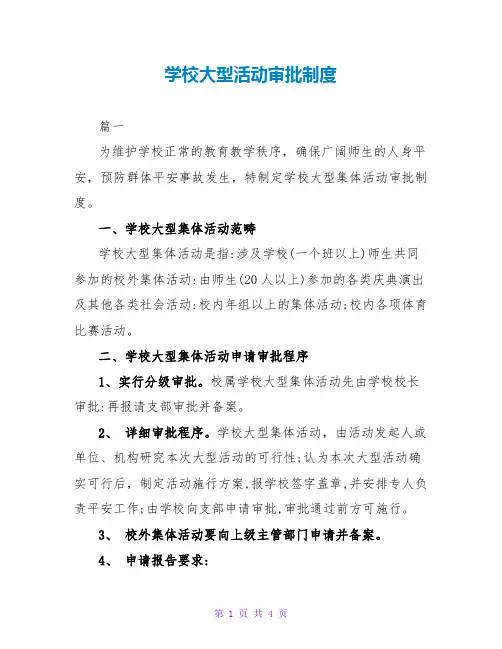 学校大型活动审批制度

篇一

为维护学校正常的教育教学秩序，确保广阔师生的人身平安，预防群体平安事故发生，特制定学校大型集体活动审批制度。

一、学校大型集体活动范畴

学校大型集体活动是指:涉及学校(一个班以上)师生共同参加的校外集体活动:由师生(20人以上)参加的各类庆典演出及其他各类社会活动:校内年组以上的集体活动;校内各项体育比赛活动。

二、学校大型集体活动申请审批程序

1、实行分级审批。校属学校大型集体活动先由学校校长审批:再报请支部审批并备案。

2、 详细审批程序。学校大型集体活动，由活动发起人或单位、机构研究本次大型活动的可行性;认为本次大型活动确实可行后，制定活动施行方案,报学校签字盖章,并安排专人负责平安工作;由学校向支部申请审批,审批通过前方可施行。

3、 校外集体活动要向上级主管部门申请并备案。

4、 申请报告要求:

第 1 页 共 4 页